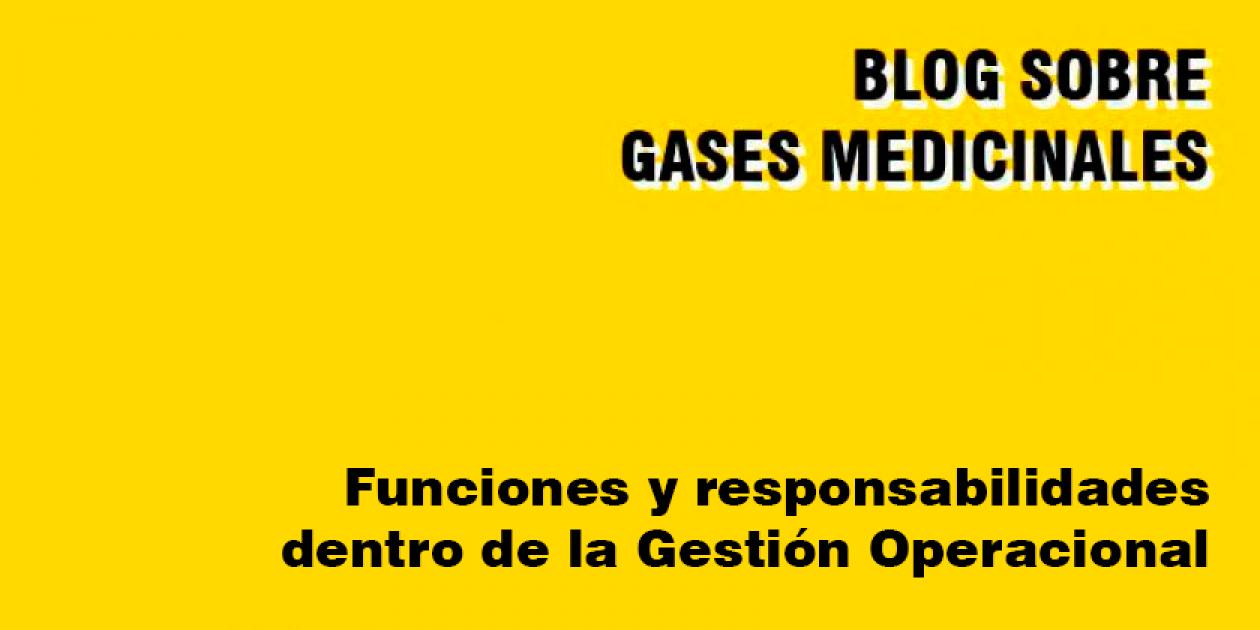 BLOG SOBRE
GASES MEDICINALES

Funciones y responsabilidades dentro de la Gestión Operacional